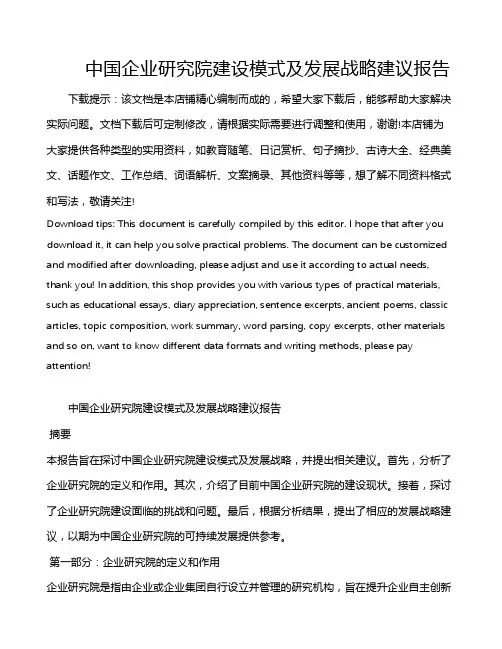 中国企业研究院建设模式及发展战略建议报告

下载提示：该文档是本店铺精心编制而成的，希望大家下载后，能够帮助大家解决实际问题。文档下载后可定制修改，请根据实际需要进行调整和使用，谢谢!本店铺为大家提供各种类型的实用资料，如教育随笔、日记赏析、句子摘抄、古诗大全、经典美文、话题作文、工作总结、词语解析、文案摘录、其他资料等等，想了解不同资料格式和写法，敬请关注!

Download tips: This document is carefully compiled by this editor. I hope that after you download it, it can help you solve practical problems. The document can be customized and modified after downloading, please adjust and use it according to actual needs, thank you! In addition, this shop provides you with various types of practical materials, such as educational essays, diary appreciation, sentence excerpts, ancient poems, classic articles, topic composition, work summary, word parsing, copy excerpts, other materials and so on, want to know different data formats and writing methods, please pay attention!

中国企业研究院建设模式及发展战略建议报告

摘要

本报告旨在探讨中国企业研究院建设模式及发展战略，并提出相关建议。首先，分析了企业研究院的定义和作用。其次，介绍了目前中国企业研究院的建设现状。接着，探讨了企业研究院建设面临的挑战和问题。最后，根据分析结果，提出了相应的发展战略建议，以期为中国企业研究院的可持续发展提供参考。

第一部分：企业研究院的定义和作用

企业研究院是指由企业或企业集团自行设立并管理的研究机构，旨在提升企业自主创新